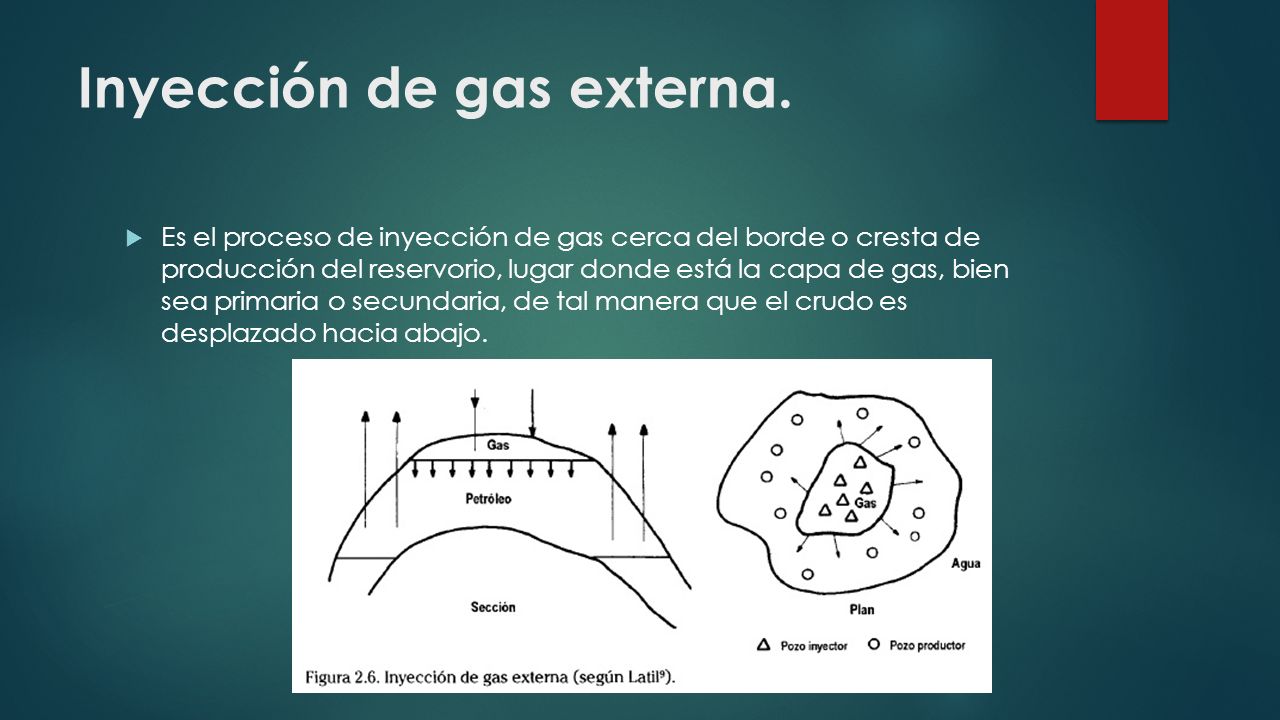 Inyección de gas externa.

Es el proceso de inyección de gas cerca del borde o cresta de producción del reservorio, lugar donde está la capa de gas, bien sea primaria o secundaria, de tal manera que el crudo es desplazado hacia abajo.

Gas

Petróleo

Sección

Gas

Agua

Plan

Pozo inyector

Pozo productor

Figura 2.6. Inyección de gas externa (según Latil$^9$).